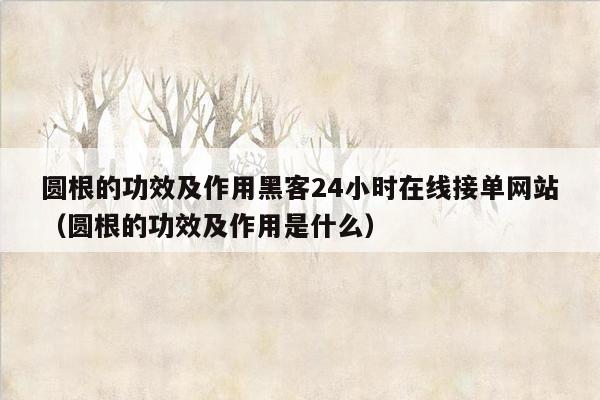 圆根的功效及作用黑客24小时在线接单网站（圆根的功效及作用是什么）